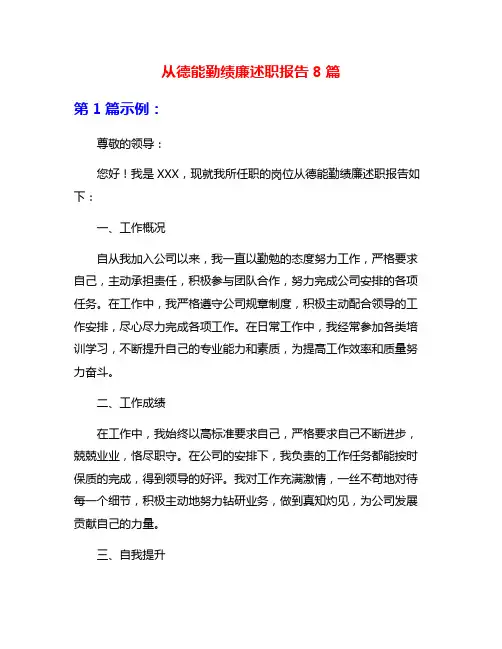 从德能勤绩廉述职报告 8 篇

第 1 篇示例：

尊敬的领导：

您好！我是 XXX，现就我所任职的岗位从德能勤绩廉述职报告如下：

一、工作概况

自从我加入公司以来，我一直以勤勉的态度努力工作，严格要求自己，主动承担责任，积极参与团队合作，努力完成公司安排的各项任务。在工作中，我严格遵守公司规章制度，积极主动配合领导的工作安排，尽心尽力完成各项工作。在日常工作中，我经常参加各类培训学习，不断提升自己的专业能力和素质，为提高工作效率和质量努力奋斗。

二、工作成绩

在工作中，我始终以高标准要求自己，严格要求自己不断进步，兢兢业业，恪尽职守。在公司的安排下，我负责的工作任务都能按时保质的完成，得到领导的好评。我对工作充满激情，一丝不苟地对待每一个细节，积极主动地努力钻研业务，做到真知灼见，为公司发展贡献自己的力量。

三、自我提升